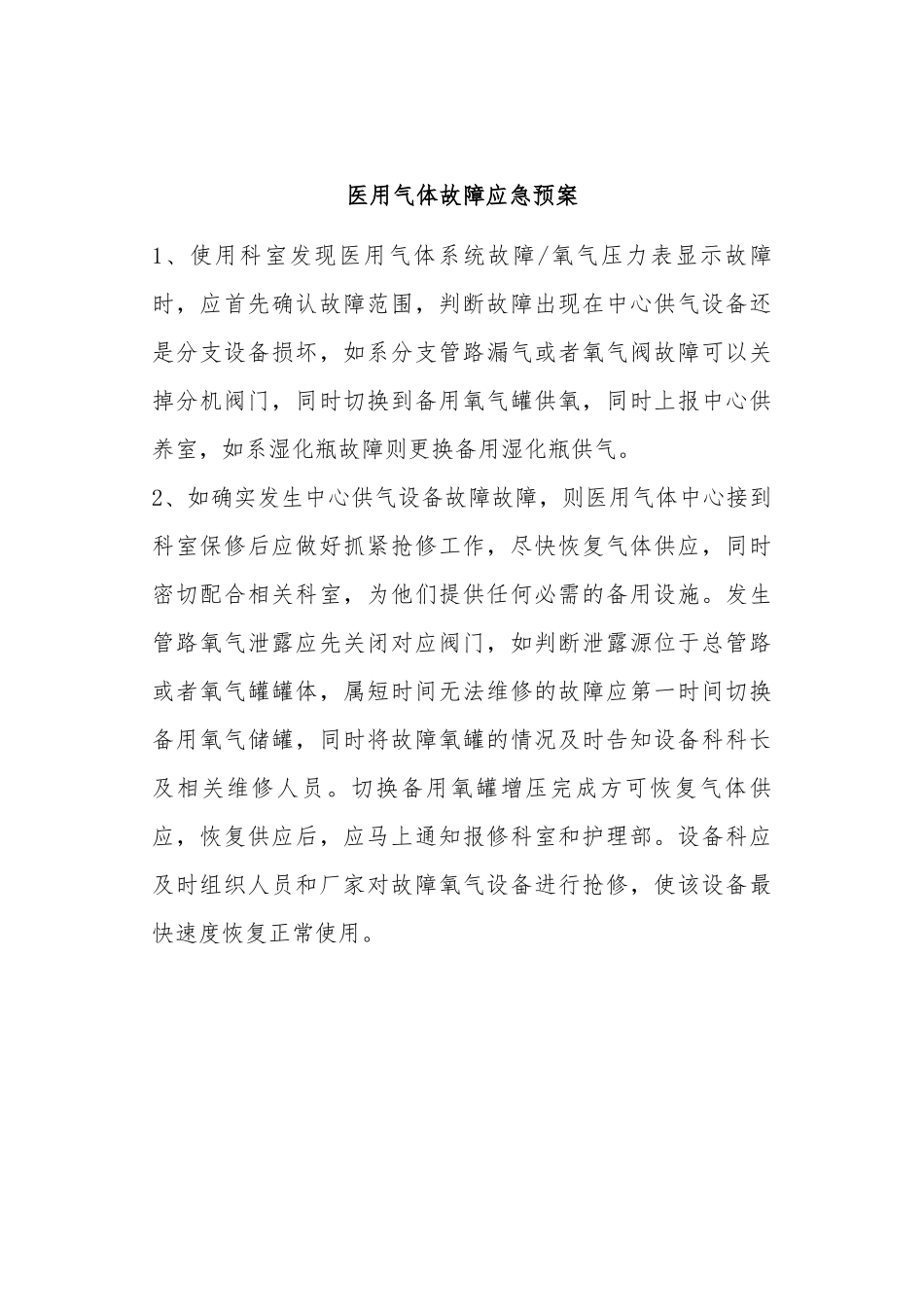 医用气体故障应急预案

1、使用科室发现医用气体系统故障/氧气压力表显示故障时，应首先确认故障范围，判断故障出现在中心供气设备还是分支设备损坏，如系分支管路漏气或者氧气阀故障可以关掉分机阀门，同时切换到备用氧气罐供氧，同时上报中心供养室，如系湿化瓶故障则更换备用湿化瓶供气。

2、如确实发生中心供气设备故障故障，则医用气体中心接到科室保修后应做好抓紧抢修工作，尽快恢复气体供应，同时密切配合相关科室，为他们提供任何必需的备用设施。发生管路氧气泄露应先关闭对应阀门，如判断泄露源位于总管路或者氧气罐罐体，属短时间无法维修的故障应第一时间切换备用氧气储罐，同时将故障氧罐的情况及时告知设备科科长及相关维修人员。切换备用氧罐增压完成方可恢复气体供应，恢复供应后，应马上通知报修科室和护理部。设备科应及时组织人员和厂家对故障氧气设备进行抢修，使该设备最快速度恢复正常使用。